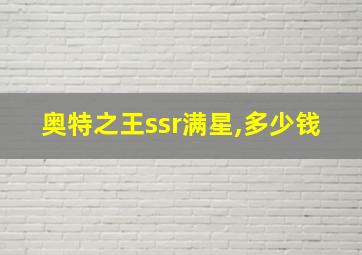 奥特之王ssr满星,多少钱